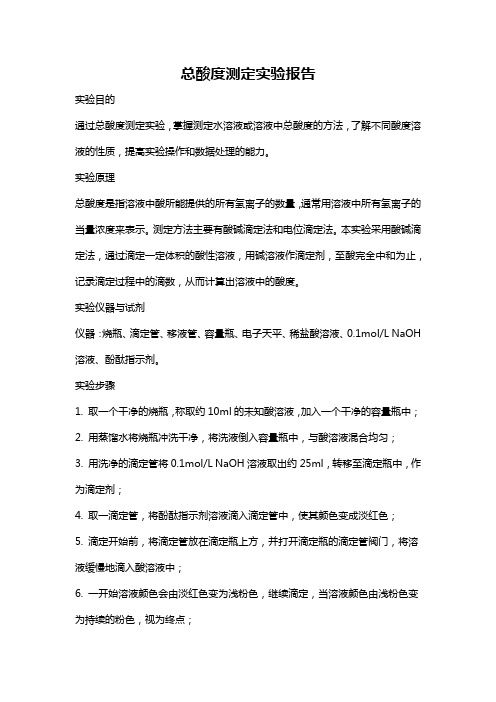 总酸度测定实验报告

实验目的

通过总酸度测定实验，掌握测定水溶液或溶液中总酸度的方法，了解不同酸度溶液的性质，提高实验操作和数据处理的能力。

实验原理

总酸度是指溶液中酸所能提供的所有氢离子的数量，通常用溶液中所有氢离子的当量浓度来表示。测定方法主要有酸碱滴定法和电位滴定法。本实验采用酸碱滴定法，通过滴定一定体积的酸性溶液，用碱溶液作滴定剂，至酸完全中和为止，记录滴定过程中的滴数，从而计算出溶液中的酸度。

实验仪器与试剂

仪器：烧瓶、滴定管、移液管、容量瓶、电子天平、稀盐酸溶液、0.1mol/L NaOH 溶液、酚酞指示剂。

实验步骤

1. 取一个干净的烧瓶，称取约 10ml 的未知酸溶液，加入一个干净的容量瓶中；

2. 用蒸馏水将烧瓶冲洗干净，将洗液倒入容量瓶中，与酸溶液混合均匀；

3. 用洗净的滴定管将 0.1mol/L NaOH 溶液取出约 25ml，转移至滴定瓶中，作为滴定剂；

4. 取一滴定管，将酚酞指示剂溶液滴入滴定管中，使其颜色变成淡红色；

5. 滴定开始前，将滴定管放在滴定瓶上方，并打开滴定瓶的滴定管阀门，将溶液缓慢地滴入酸溶液中；

6. 一开始溶液颜色会由淡红色变为浅粉色，继续滴定，当溶液颜色由浅粉色变为持续的粉色，视为终点；